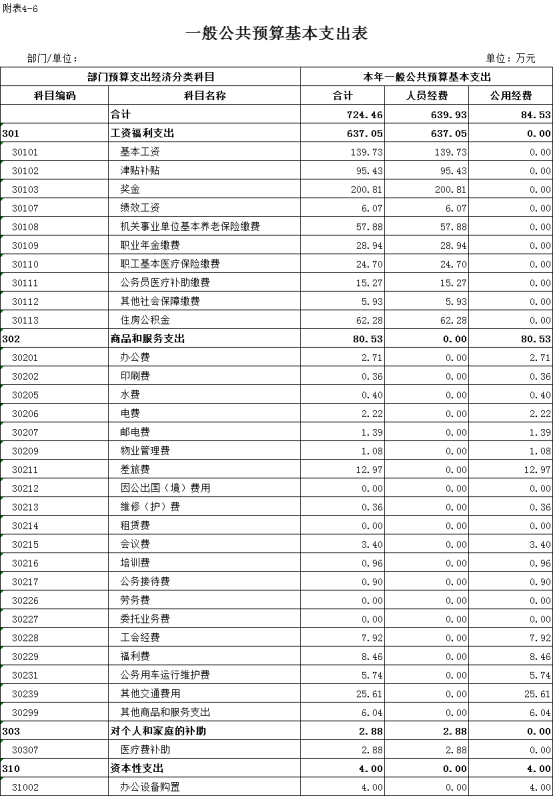 附表4-6

一般公共预算基本支出表

部门/单位：

单位：万元

| 部门预算支出经济分类科目 | | 本年一般公共预算基本支出 | | |
|---|---|---|---|---|
| 科目编码 | 科目名称 | 合计 | 人员经费 | 公用经费 |
| | 合计 | 724.46 | 639.93 | 84.53 |
| 301 | 工资福利支出 | 637.05 | 637.05 | 0.00 |
| 30101 | 基本工资 | 139.73 | 139.73 | 0.00 |
| 30102 | 津贴补贴 | 95.43 | 95.43 | 0.00 |
| 30103 | 奖金 | 200.81 | 200.81 | 0.00 |
| 30107 | 绩效工资 | 6.07 | 6.07 | 0.00 |
| 30108 | 机关事业单位基本养老保险缴费 | 57.88 | 57.88 | 0.00 |
| 30109 | 职业年金缴费 | 28.94 | 28.94 | 0.00 |
| 30110 | 职工基本医疗保险缴费 | 24.70 | 24.70 | 0.00 |
| 30111 | 公务员医疗补助缴费 | 15.27 | 15.27 | 0.00 |
| 30112 | 其他社会保障缴费 | 5.93 | 5.93 | 0.00 |
| 30113 | 住房公积金 | 62.28 | 62.28 | 0.00 |
| 302 | 商品和服务支出 | 80.53 | 0.00 | 80.53 |
| 30201 | 办公费 | 2.71 | 0.00 | 2.71 |
| 30202 | 印刷费 | 0.36 | 0.00 | 0.36 |
| 30205 | 水费 | 0.40 | 0.00 | 0.40 |
| 30206 | 电费 | 2.22 | 0.00 | 2.22 |
| 30207 | 邮电费 | 1.39 | 0.00 | 1.39 |
| 30209 | 物业管理费 | 1.08 | 0.00 | 1.08 |
| 30211 | 差旅费 | 12.97 | 0.00 | 12.97 |
| 30212 | 因公出国（境）费用 | 0.00 | 0.00 | 0.00 |
| 30213 | 维修（护）费 | 0.36 | 0.00 | 0.36 |
| 30214 | 租赁费 | 0.00 | 0.00 | 0.00 |
| 30215 | 会议费 | 3.40 | 0.00 | 3.40 |
| 30216 | 培训费 | 0.96 | 0.00 | 0.96 |
| 30217 | 公务接待费 | 0.90 | 0.00 | 0.90 |
| 30226 | 劳务费 | 0.00 | 0.00 | 0.00 |
| 30227 | 委托业务费 | 0.00 | 0.00 | 0.00 |
| 30228 | 工会经费 | 7.92 | 0.00 | 7.92 |
| 30229 | 福利费 | 8.46 | 0.00 | 8.46 |
| 30231 | 公务用车运行维护费 | 5.74 | 0.00 | 5.74 |
| 30239 | 其他交通费用 | 25.61 | 0.00 | 25.61 |
| 30299 | 其他商品和服务支出 | 6.04 | 0.00 | 6.04 |
| 303 | 对个人和家庭的补助 | 2.88 | 2.88 | 0.00 |
| 30307 | 医疗费补助 | 2.88 | 2.88 | 0.00 |
| 310 | 资本性支出 | 4.00 | 0.00 | 4.00 |
| 31002 | 办公设备购置 | 4.00 | 0.00 | 4.00 |